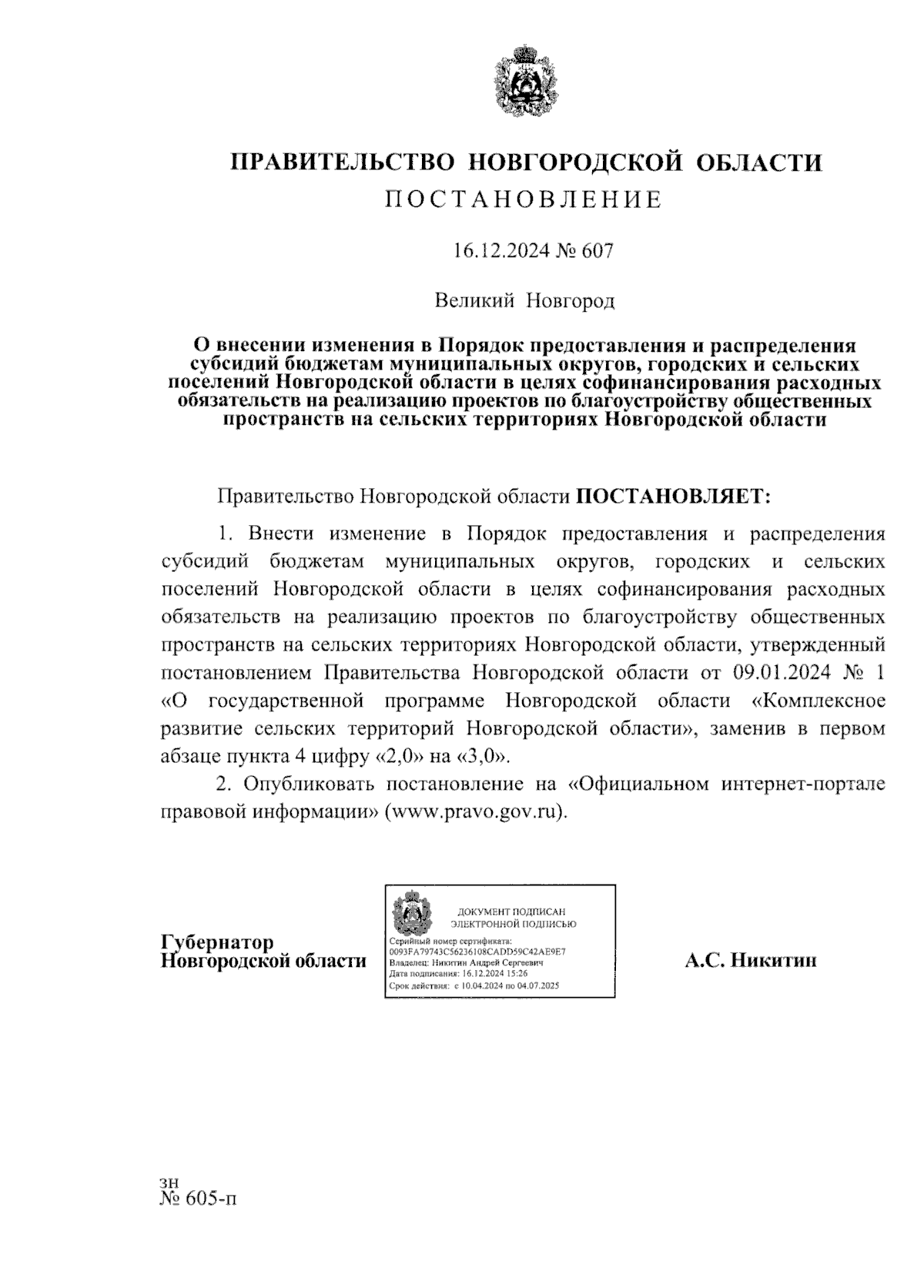 ПРАВИТЕЛЬСТВО НОВГОРОДСКОЙ ОБЛАСТИ
ПОСТАНОВЛЕНИЕ

16.12.2024 № 607

Великий Новгород

О внесении изменения в Порядок предоставления и распределения субсидий бюджетам муниципальных округов, городских и сельских поселений Новгородской области в целях софинансирования расходных обязательств на реализацию проектов по благоустройству общественных пространств на сельских территориях Новгородской области

Правительство Новгородской области ПОСТАНОВЛЯЕТ:

1. Внести изменение в Порядок предоставления и распределения субсидий бюджетам муниципальных округов, городских и сельских поселений Новгородской области в целях софинансирования расходных обязательств на реализацию проектов по благоустройству общественных пространств на сельских территориях Новгородской области, утвержденный постановлением Правительства Новгородской области от 09.01.2024 № 1 «О государственной программе Новгородской области «Комплексное развитие сельских территорий Новгородской области», заменив в первом абзаце пункта 4 цифру «2,0» на «3,0».

2. Опубликовать постановление на «Официальном интернет-портале правовой информации» (www.pravo.gov.ru).

Губернатор
Новгородской области

ДОКУМЕНТ ПОДПИСАН
ЭЛЕКТРОННОЙ ПОДПИСЬЮ
Серийный номер сертификата:
0093FA79743C56236108CADD59C42AE9E7
Владелец: Никитин Андрей Сергеевич
Дата подписания: 16.12.2024 15:26
Срок действия: с 10.04.2024 по 04.07.2025

А.С. Никитин

зн
№ 605-п